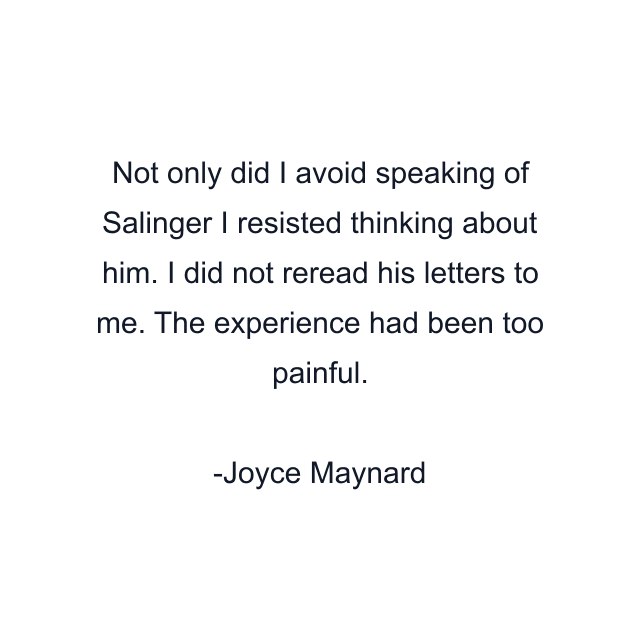 Not only did I avoid speaking of Salinger I resisted thinking about him. I did not reread his letters to me. The experience had been too painful.

-Joyce Maynard